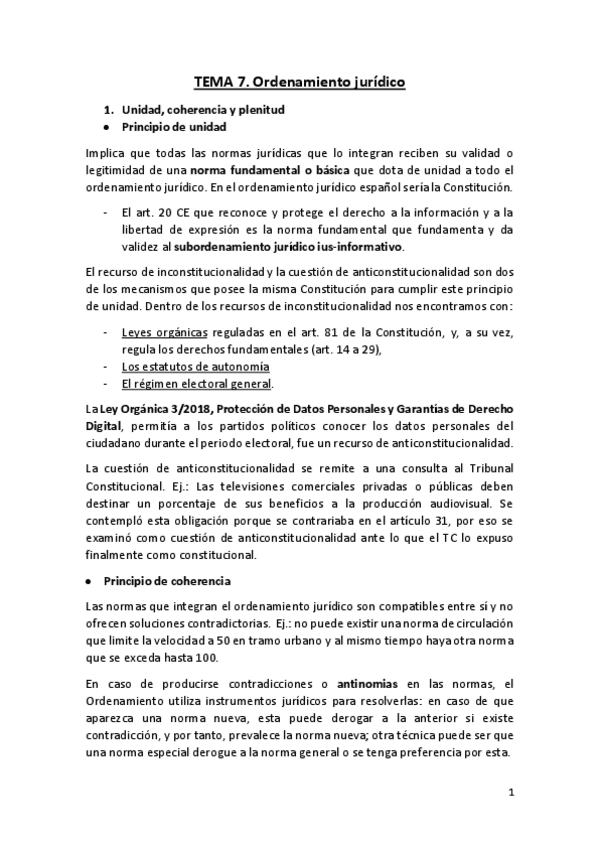 TEMA 7. Ordenamiento jurídico

1. Unidad, coherencia y plenitud

• Principio de unidad

Implica que todas las normas jurídicas que lo integran reciben su validad o legitimidad de una norma fundamental o básica que dota de unidad a todo el ordenamiento jurídico. En el ordenamiento jurídico español sería la Constitución.

- El art. 20 CE que reconoce y protege el derecho a la información y a la libertad de expresión es la norma fundamental que fundamenta y da validez al subordenamiento jurídico ius-informativo.

El recurso de inconstitucionalidad y la cuestión de anticonstitucionalidad son dos de los mecanismos que posee la misma Constitución para cumplir este principio de unidad. Dentro de los recursos de inconstitucionalidad nos encontramos con:

- Leyes orgánicas reguladas en el art. 81 de la Constitución, y, a su vez, regula los derechos fundamentales (art. 14 a 29),
- Los estatutos de autonomía
- El régimen electoral general.

La Ley Orgánica 3/2018, Protección de Datos Personales y Garantías de Derecho Digital, permitía a los partidos políticos conocer los datos personales del ciudadano durante el periodo electoral, fue un recurso de anticonstitucionalidad.

La cuestión de anticonstitucionalidad se remite a una consulta al Tribunal Constitucional. Ej.: Las televisiones comerciales privadas o públicas deben destinar un porcentaje de sus beneficios a la producción audiovisual. Se contempló esta obligación porque se contrariaba en el artículo 31, por eso se examinó como cuestión de anticonstitucionalidad ante lo que el TC lo expuso finalmente como constitucional.

• Principio de coherencia

Las normas que integran el ordenamiento jurídico son compatibles entre sí y no ofrecen soluciones contradictorias. Ej.: no puede existir una norma de circulación que limite la velocidad a 50 en tramo urbano y al mismo tiempo haya otra norma que se exceda hasta 100.

En caso de producirse contradicciones o antinomias en las normas, el Ordenamiento utiliza instrumentos jurídicos para resolverlas: en caso de que aparezca una norma nueva, esta puede derogar a la anterior si existe contradicción, y por tanto, prevalece la norma nueva; otra técnica puede ser que una norma especial derogue a la norma general o se tenga preferencia por esta.

1